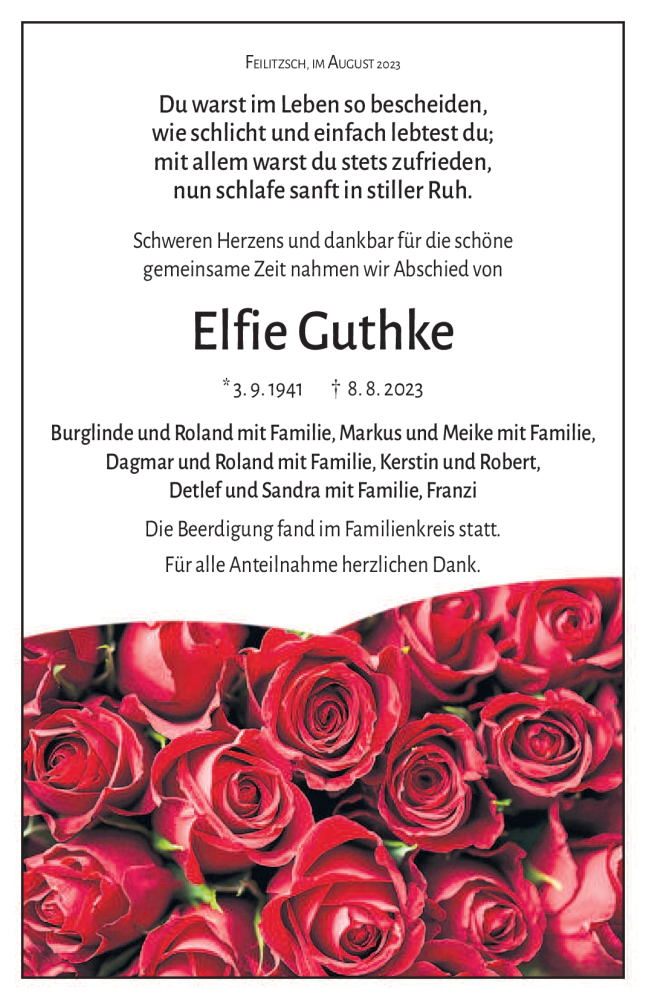 Feilitzsch, im August 2023

Du warst im Leben so bescheiden, wie schlicht und einfach lebtest du; mit allem warst du stets zufrieden, nun schlafe sanft in stiller Ruh.

Schweren Herzens und dankbar für die schöne gemeinsame Zeit nahmen wir Abschied von

Elfie Guthke

*3. 9. 1941 † 8. 8. 2023

Burglinde und Roland mit Familie, Markus und Meike mit Familie, Dagmar und Roland mit Familie, Kerstin und Robert, Detlef und Sandra mit Familie, Franzi

Die Beerdigung fand im Familienkreis statt.

Für alle Anteilnahme herzlichen Dank.